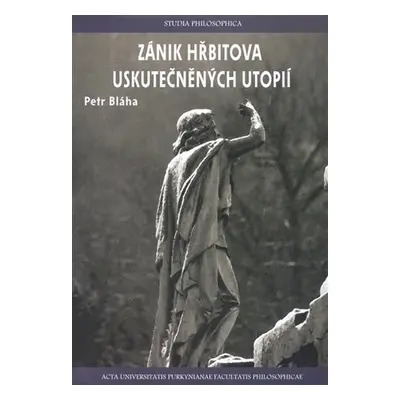 STUDIA PHILOSOPHICA

ZÁNIK HŘBITOVA USKUTEČNĚNÝCH UTOPIÍ

Petr Bláha

ACTA UNIVERSITATIS PURKYNIANAE FACULTATIS PHILOSOPHICAE